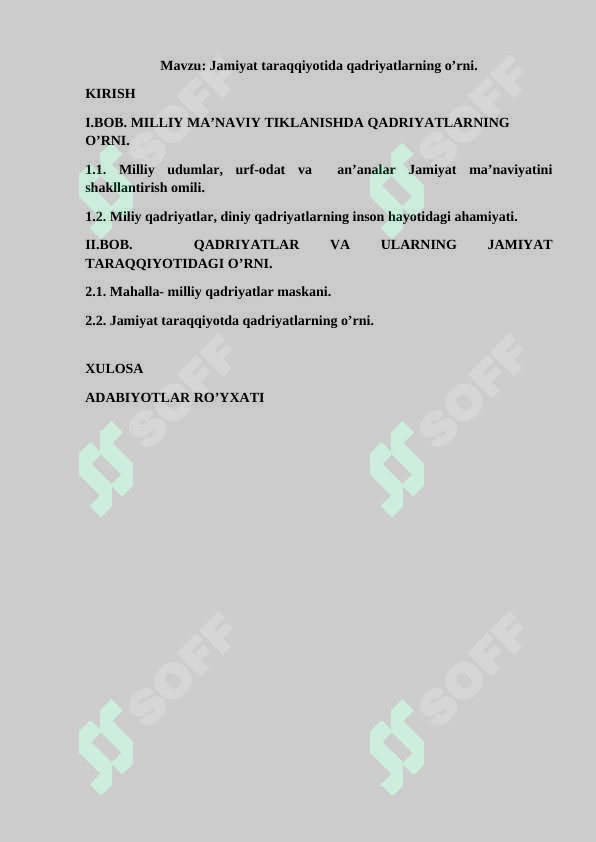 Mavzu: Jamiyat taraqqiyotida qadriyatlarning o’rni.

KIRISH

I.BOB. MILLIY MA’NAVIY TIKLANISHDA QADRIYATLARNING O’RNI.

1.1. Milliy udumlar, urf-odat va an’analar Jamiyat ma’naviyatini shakllantirish omili.

1.2. Miliy qadriyatlar, diniy qadriyatlarning inson hayotidagi ahamiyati.

II.BOB. QADRIYATLAR VA ULARNING JAMIYAT TARAQQIYOTIDAGI O’RNI.

2.1. Mahalla- milliy qadriyatlar maskani.

2.2. Jamiyat taraqqiyotda qadriyatlarning o’rni.

XULOSA

ADABIYOTLAR RO’YXATI

SOFF SOFF SOFF SOFF SOFF SOFF